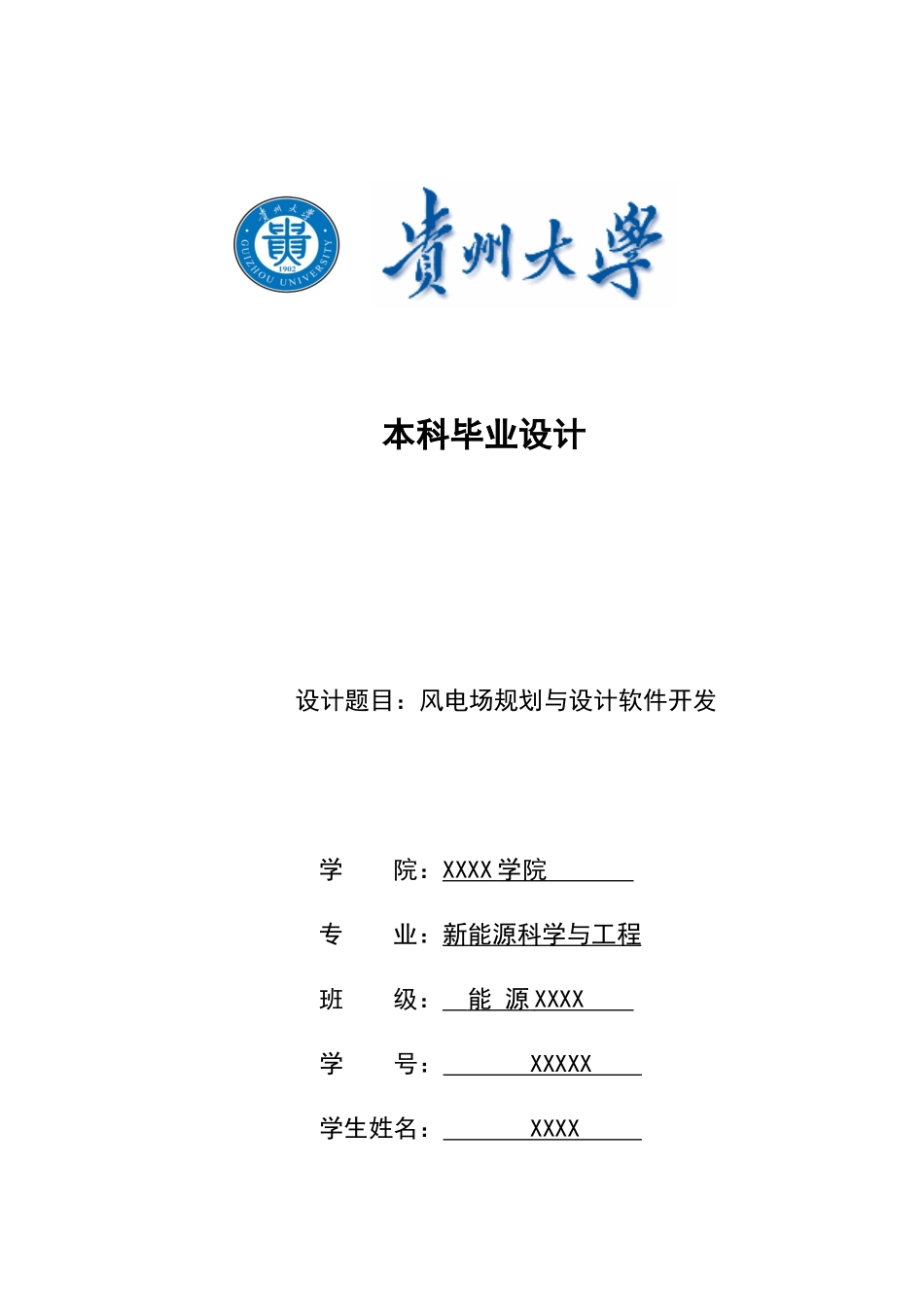 貴州大學
GUIZHOU UNIVERSITY
1902
貴州大學

本科毕业设计

设计题目：风电场规划与设计软件开发

学　　院：XXXX 学院

专　　业：新能源科学与工程

班　　级：能 源 XXXX

学　　号：XXXXX

学生姓名：XXXX